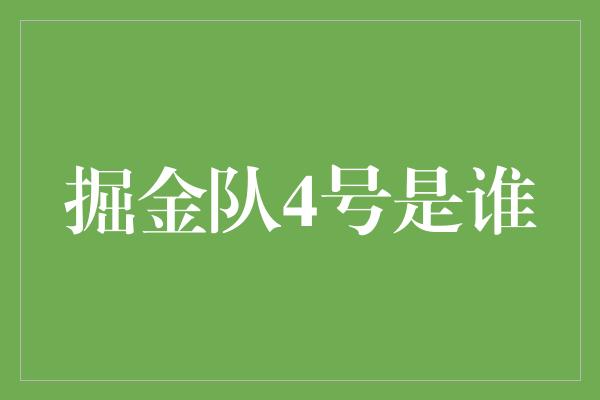 掘金队4号是谁